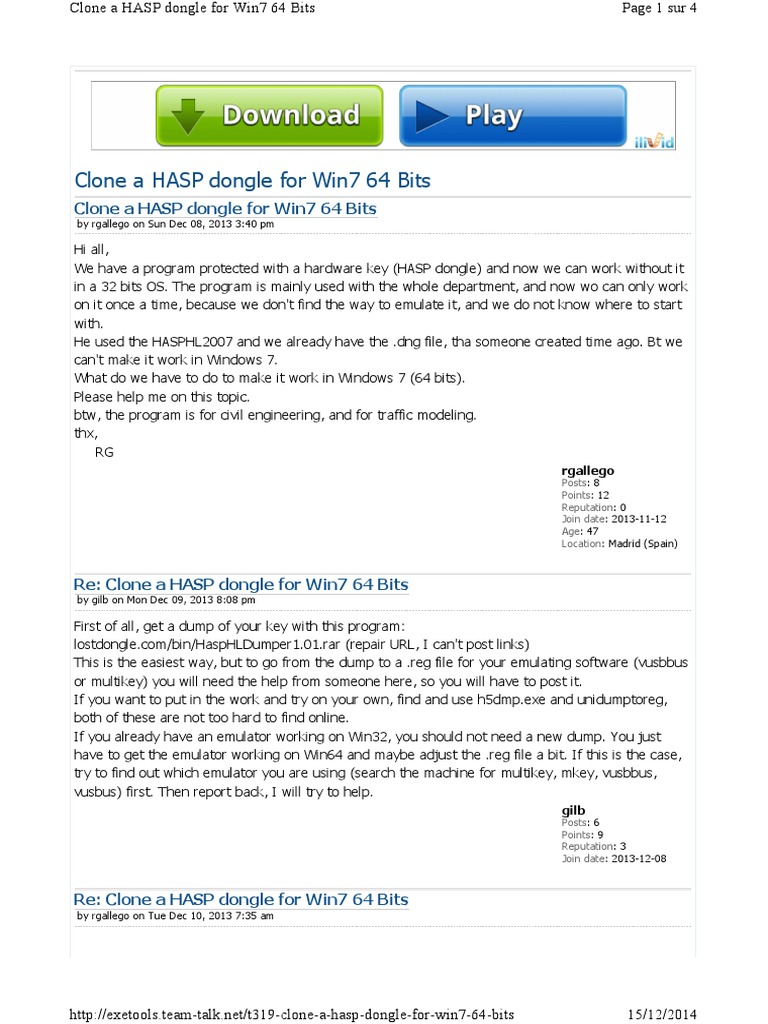 Clone a HASP dongle for Win7 64 Bits

Page 1 sur 4

Download

Play

ilivid

Clone a HASP dongle for Win7 64 Bits

Clone a HASP dongle for Win7 64 Bits

by rgallego on Sun Dec 08, 2013 3:40 pm

Hi all,
We have a program protected with a hardware key (HASP dongle) and now we can work without it in a 32 bits OS. The program is mainly used with the whole department, and now wo can only work on it once a time, because we don't find the way to emulate it, and we do not know where to start with.
He used the HASPHL2007 and we already have the .dng file, tha someone created time ago. Bt we can't make it work in Windows 7.
What do we have to do to make it work in Windows 7 (64 bits).
Please help me on this topic.
btw, the program is for civil engineering, and for traffic modeling.
thx,
RG

rgallego
Posts: 8
Points: 12
Reputation: 0
Join date: 2013-11-12
Age: 47
Location: Madrid (Spain)

Re: Clone a HASP dongle for Win7 64 Bits

by gilb on Mon Dec 09, 2013 8:08 pm

First of all, get a dump of your key with this program:
lostdongle.com/bin/HaspHLDumper1.01.rar (repair URL, I can't post links)
This is the easiest way, but to go from the dump to a .reg file for your emulating software (vusbbus or multikey) you will need the help from someone here, so you will have to post it.
If you want to put in the work and try on your own, find and use h5dmp.exe and unidumptoreg, both of these are not too hard to find online.
If you already have an emulator working on Win32, you should not need a new dump. You just have to get the emulator working on Win64 and maybe adjust the .reg file a bit. If this is the case, try to find out which emulator you are using (search the machine for multikey, mkey, vusbbus, vusbus) first. Then report back, I will try to help.

gilb
Posts: 6
Points: 9
Reputation: 3
Join date: 2013-12-08

Re: Clone a HASP dongle for Win7 64 Bits

by rgallego on Tue Dec 10, 2013 7:35 am

http://exetools.team-talk.net/t319-clone-a-hasp-dongle-for-win7-64-bits

15/12/2014